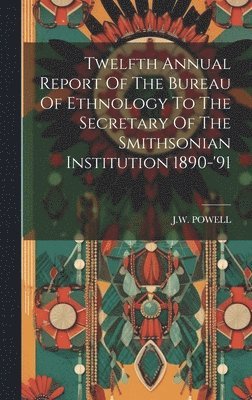 Twelfth Annual Report Of The Bureau Of Ethnology To The Secretary Of The Smithsonian Institution 1890-'91

J.W. POWELL